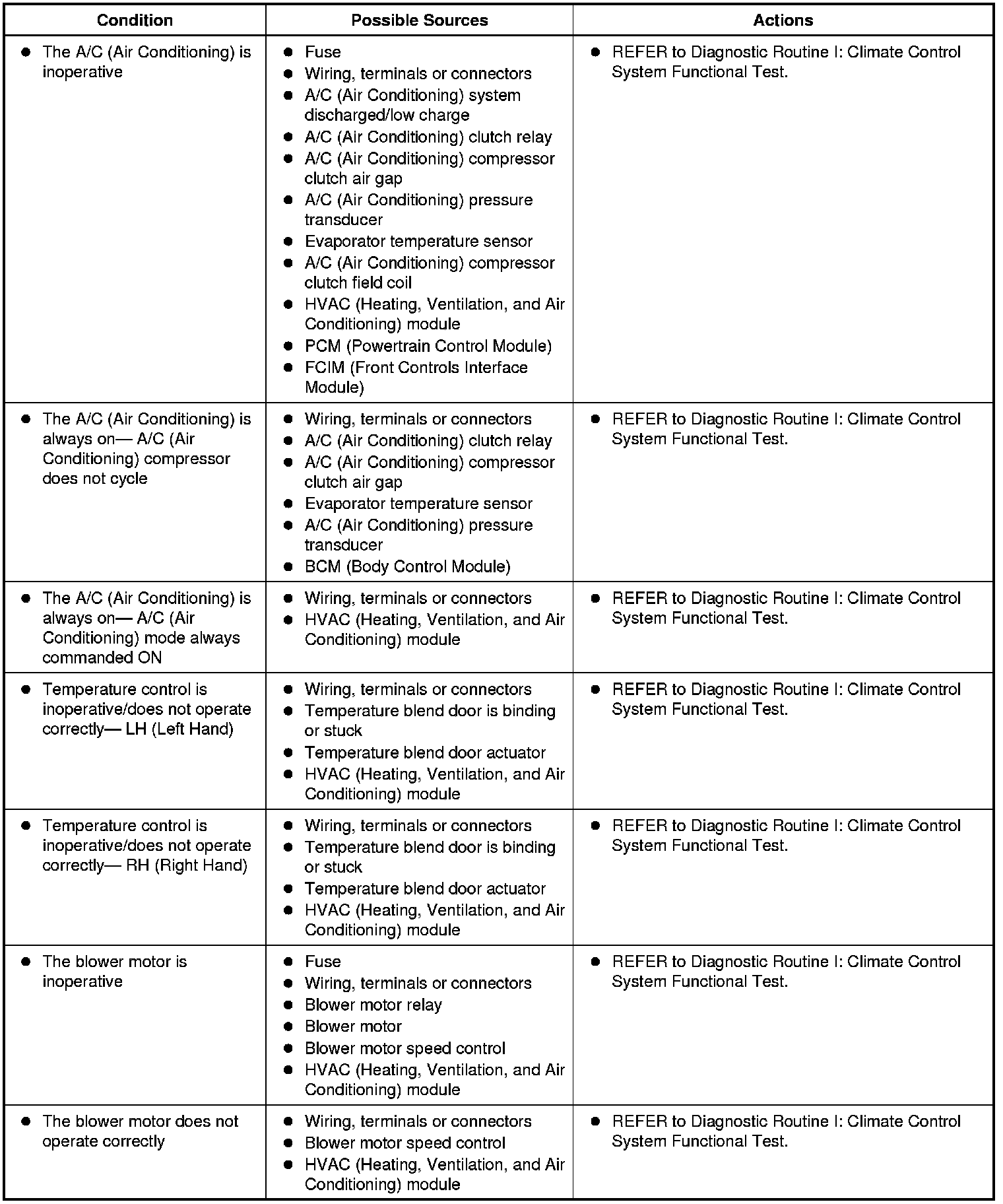 | Condition | Possible Sources | Actions |
|---|---|---|
| • The A/C (Air Conditioning) is inoperative | • Fuse<br>• Wiring, terminals or connectors<br>• A/C (Air Conditioning) system discharged/low charge<br>• A/C (Air Conditioning) clutch relay<br>• A/C (Air Conditioning) compressor clutch air gap<br>• A/C (Air Conditioning) pressure transducer<br>• Evaporator temperature sensor<br>• A/C (Air Conditioning) compressor clutch field coil<br>• HVAC (Heating, Ventilation, and Air Conditioning) module<br>• PCM (Powertrain Control Module)<br>• FCIM (Front Controls Interface Module) | • REFER to Diagnostic Routine I: Climate Control System Functional Test. |
| • The A/C (Air Conditioning) is always on— A/C (Air Conditioning) compressor does not cycle | • Wiring, terminals or connectors<br>• A/C (Air Conditioning) clutch relay<br>• A/C (Air Conditioning) compressor clutch air gap<br>• Evaporator temperature sensor<br>• A/C (Air Conditioning) pressure transducer<br>• BCM (Body Control Module) | • REFER to Diagnostic Routine I: Climate Control System Functional Test. |
| • The A/C (Air Conditioning) is always on— A/C (Air Conditioning) mode always commanded ON | • Wiring, terminals or connectors<br>• HVAC (Heating, Ventilation, and Air Conditioning) module | • REFER to Diagnostic Routine I: Climate Control System Functional Test. |
| • Temperature control is inoperative/does not operate correctly— LH (Left Hand) | • Wiring, terminals or connectors<br>• Temperature blend door is binding or stuck<br>• Temperature blend door actuator<br>• HVAC (Heating, Ventilation, and Air Conditioning) module | • REFER to Diagnostic Routine I: Climate Control System Functional Test. |
| • Temperature control is inoperative/does not operate correctly— RH (Right Hand) | • Wiring, terminals or connectors<br>• Temperature blend door is binding or stuck<br>• Temperature blend door actuator<br>• HVAC (Heating, Ventilation, and Air Conditioning) module | • REFER to Diagnostic Routine I: Climate Control System Functional Test. |
| • The blower motor is inoperative | • Fuse<br>• Wiring, terminals or connectors<br>• Blower motor relay<br>• Blower motor<br>• Blower motor speed control<br>• HVAC (Heating, Ventilation, and Air Conditioning) module | • REFER to Diagnostic Routine I: Climate Control System Functional Test. |
| • The blower motor does not operate correctly | • Wiring, terminals or connectors<br>• Blower motor speed control<br>• HVAC (Heating, Ventilation, and Air Conditioning) module | • REFER to Diagnostic Routine I: Climate Control System Functional Test. |